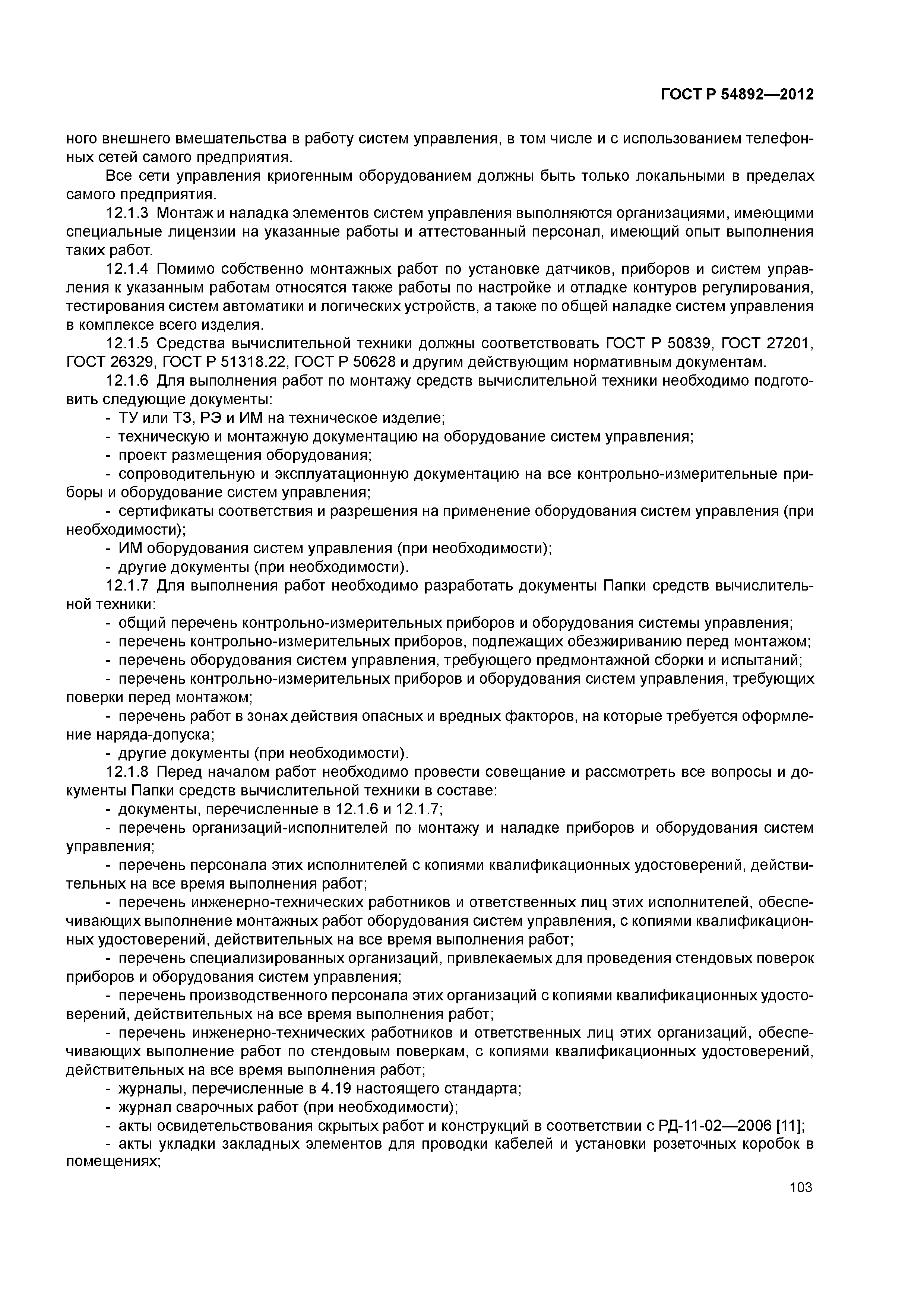 ГОСТ Р 54892—2012

ного внешнего вмешательства в работу систем управления, в том числе и с использованием телефонных сетей самого предприятия.

Все сети управления криогенным оборудованием должны быть только локальными в пределах самого предприятия.

12.1.3 Монтаж и наладка элементов систем управления выполняются организациями, имеющими специальные лицензии на указанные работы и аттестованный персонал, имеющий опыт выполнения таких работ.

12.1.4 Помимо собственно монтажных работ по установке датчиков, приборов и систем управления к указанным работам относятся также работы по настройке и отладке контуров регулирования, тестирования систем автоматики и логических устройств, а также по общей наладке систем управления в комплексе всего изделия.

12.1.5 Средства вычислительной техники должны соответствовать ГОСТ Р 50839, ГОСТ 27201, ГОСТ 26329, ГОСТ Р 51318.22, ГОСТ Р 50628 и другим действующим нормативным документам.

12.1.6 Для выполнения работ по монтажу средств вычислительной техники необходимо подготовить следующие документы:

- ТУ или ТЗ, РЭ и ИМ на техническое изделие;
- техническую и монтажную документацию на оборудование систем управления;
- проект размещения оборудования;
- сопроводительную и эксплуатационную документацию на все контрольно-измерительные приборы и оборудование систем управления;
- сертификаты соответствия и разрешения на применение оборудования систем управления (при необходимости);
- ИМ оборудования систем управления (при необходимости);
- другие документы (при необходимости).

12.1.7 Для выполнения работ необходимо разработать документы Папки средств вычислительной техники:

- общий перечень контрольно-измерительных приборов и оборудования системы управления;
- перечень контрольно-измерительных приборов, подлежащих обезжириванию перед монтажом;
- перечень оборудования систем управления, требующего предмонтажной сборки и испытаний;
- перечень контрольно-измерительных приборов и оборудования систем управления, требующих поверки перед монтажом;
- перечень работ в зонах действия опасных и вредных факторов, на которые требуется оформление наряда-допуска;
- другие документы (при необходимости).

12.1.8 Перед началом работ необходимо провести совещание и рассмотреть все вопросы и документы Папки средств вычислительной техники в составе:

- документы, перечисленные в 12.1.6 и 12.1.7;
- перечень организаций-исполнителей по монтажу и наладке приборов и оборудования систем управления;
- перечень персонала этих исполнителей с копиями квалификационных удостоверений, действительных на все время выполнения работ;
- перечень инженерно-технических работников и ответственных лиц этих исполнителей, обеспечивающих выполнение монтажных работ оборудования систем управления, с копиями квалификационных удостоверений, действительных на все время выполнения работ;
- перечень специализированных организаций, привлекаемых для проведения стендовых поверок приборов и оборудования систем управления;
- перечень производственного персонала этих организаций с копиями квалификационных удостоверений, действительных на все время выполнения работ;
- перечень инженерно-технических работников и ответственных лиц этих организаций, обеспечивающих выполнение работ по стендовым поверкам, с копиями квалификационных удостоверений, действительных на все время выполнения работ;
- журналы, перечисленные в 4.19 настоящего стандарта;
- журнал сварочных работ (при необходимости);
- акты освидетельствования скрытых работ и конструкций в соответствии с РД-11-02—2006 [11];
- акты укладки закладных элементов для проводки кабелей и установки розеточных коробок в помещениях;

103